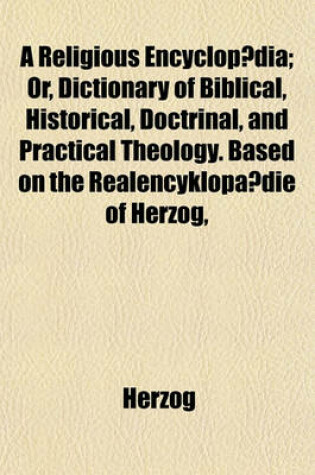 A Religious Encyclop?dia; Or, Dictionary of Biblical, Historical, Doctrinal, and Practical Theology. Based on the Realencyklopa?die of Herzog,

Herzog